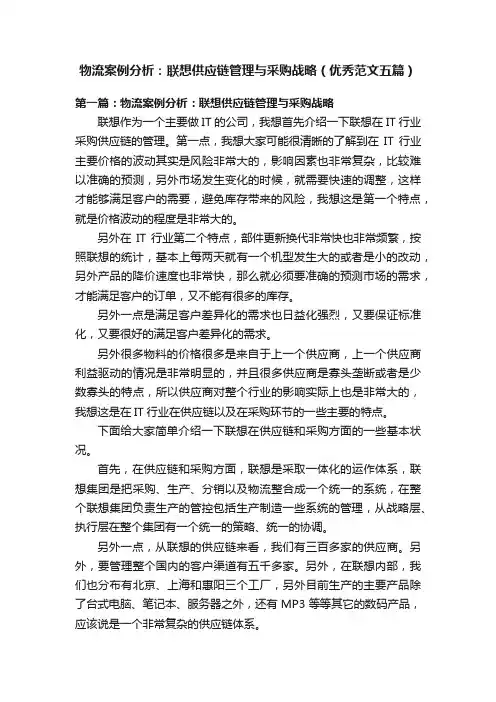 物流案例分析：联想供应链管理与采购战略（优秀范文五篇）

第一篇：物流案例分析：联想供应链管理与采购战略

联想作为一个主要做 IT 的公司，我想首先介绍一下联想在 IT 行业采购供应链的管理。第一点，我想大家可能很清晰的了解到在 IT 行业主要价格的波动其实是风险非常大的，影响因素也非常复杂，比较难以准确的预测，另外市场发生变化的时候，就需要快速的调整，这样才能够满足客户的需要，避免库存带来的风险，我想这是第一个特点，就是价格波动的程度是非常大的。

另外在 IT 行业第二个特点，部件更新换代非常快也非常频繁，按照联想的统计，基本上每两天就有一个机型发生大的或者是小的改动，另外产品的降价速度也非常快，那么就必须要准确的预测市场的需求，才能满足客户的订单，又不能有很多的库存。

另外一点是满足客户差异化的需求也日益化强烈，又要保证标准化，又要很好的满足客户差异化的需求。

另外很多物料的价格很多是来自于上一个供应商，上一个供应商利益驱动的情况是非常明显的，并且很多供应商是寡头垄断或者是少数寡头的特点，所以供应商对整个行业的影响实际上也是非常大的，我想这是在 IT 行业在供应链以及在采购环节的一些主要的特点。

下面给大家简单介绍一下联想在供应链和采购方面的一些基本状况。

首先，在供应链和采购方面，联想是采取一体化的运作体系，联想集团是把采购、生产、分销以及物流整合成一个统一的系统，在整个联想集团负责生产的管控包括生产制造一些系统的管理，从战略层、执行层在整个集团有一个统一的策略、统一的协调。

另外一点，从联想的供应链来看，我们有三百多家的供应商。另外，要管理整个国内的客户渠道有五千多家。另外，在联想内部，我们也分布有北京、上海和惠阳三个工厂，另外目前生产的主要产品除了台式电脑、笔记本、服务器之外，还有 MP3 等等其它的数码产品，应该说是一个非常复杂的供应链体系。